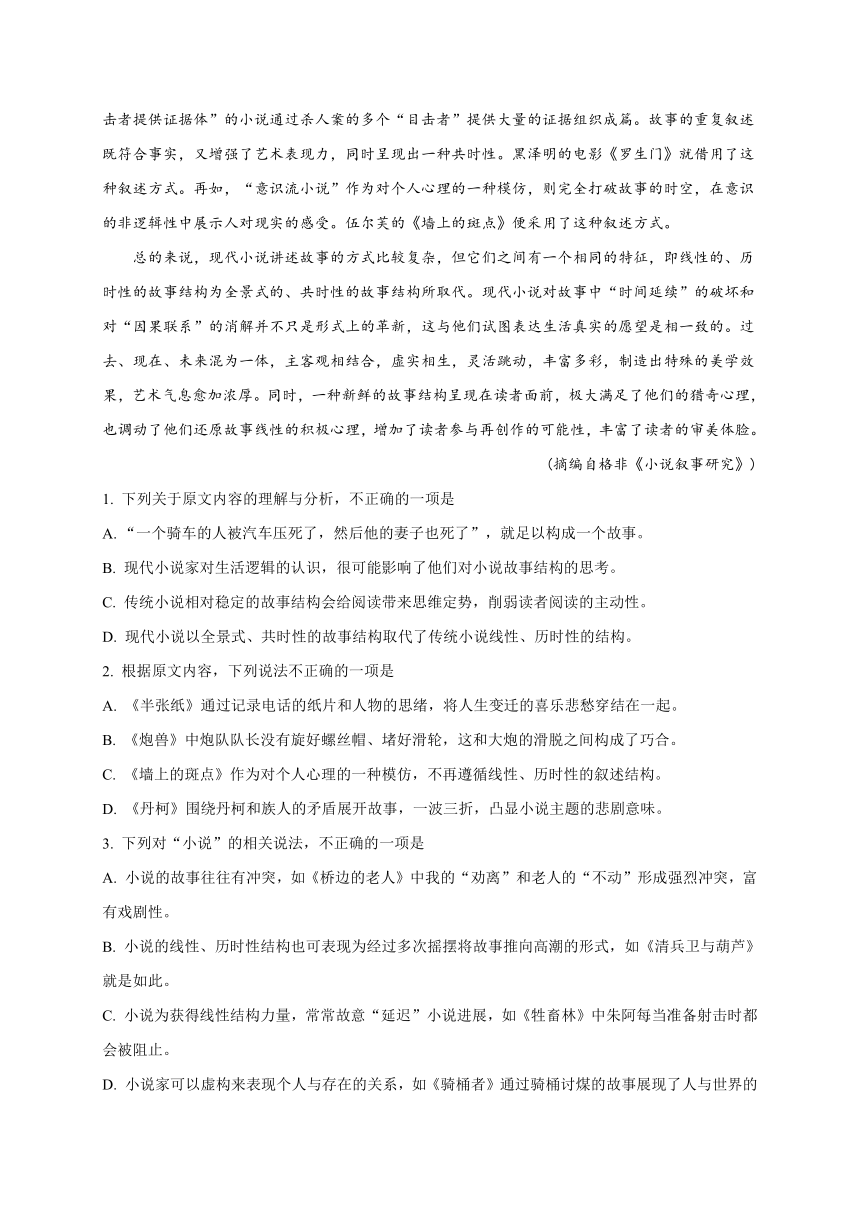 击者提供证据体”的小说通过杀人案的多个“目击者”提供大量的证据组织成篇。故事的重复叙述既符合事实，又增强了艺术表现力，同时呈现出一种共时性。黑泽明的电影《罗生门》就借用了这种叙述方式。再如，“意识流小说”作为对个人心理的一种模仿，则完全打破故事的时空，在意识的非逻辑性中展示人对现实的感受。伍尔芙的《墙上的斑点》便采用了这种叙述方式。

总的来说，现代小说讲述故事的方式比较复杂，但它们之间有一个相同的特征，即线性的、历时性的故事结构为全景式的、共时性的故事结构所取代。现代小说对故事中“时间延续”的破坏和对“因果联系”的消解并不只是形式上的革新，这与他们试图表达生活真实的愿望是相一致的。过去、现在、未来混为一体，主客观相结合，虚实相生，灵活跳动，丰富多彩，制造出特殊的美学效果，艺术气息愈加浓厚。同时，一种新鲜的故事结构呈现在读者面前，极大满足了他们的猎奇心理，也调动了他们还原故事线性的积极心理，增加了读者参与再创作的可能性，丰富了读者的审美体验。

（摘编自格非《小说叙事研究》）

1. 下列关于原文内容的理解与分析，不正确的一项是

A.“一个骑车的人被汽车压死了，然后他的妻子也死了”，就足以构成一个故事。

B. 现代小说家对生活逻辑的认识，很可能影响了他们对小说故事结构的思考。

C. 传统小说相对稳定的故事结构会给阅读带来思维定势，削弱读者阅读的主动性。

D. 现代小说以全景式、共时性的故事结构取代了传统小说线性、历时性的结构。

2. 根据原文内容，下列说法不正确的一项是

A. 《半张纸》通过记录电话的纸片和人物的思绪，将人生变迁的喜乐悲愁穿结在一起。

B. 《炮兽》中炮队队长没有旋好螺丝帽、堵好滑轮，这和大炮的滑脱之间构成了巧合。

C. 《墙上的斑点》作为对个人心理的一种模仿，不再遵循线性、历时性的叙述结构。

D. 《丹柯》围绕丹柯和族人的矛盾展开故事，一波三折，凸显小说主题的悲剧意味。

3. 下列对“小说”的相关说法，不正确的一项是

A. 小说的故事往往有冲突，如《桥边的老人》中我的“劝离”和老人的“不动”形成强烈冲突，富有戏剧性。

B. 小说的线性、历时性结构也可表现为经过多次摇摆将故事推向高潮的形式，如《清兵卫与葫芦》就是如此。

C. 小说为获得线性结构力量，常常故意“延迟”小说进展，如《牲畜林》中朱阿每当准备射击时都会被阻止。

D. 小说家可以虚构来表现个人与存在的关系，如《骑桶者》通过骑桶讨煤的故事展现了人与世界的